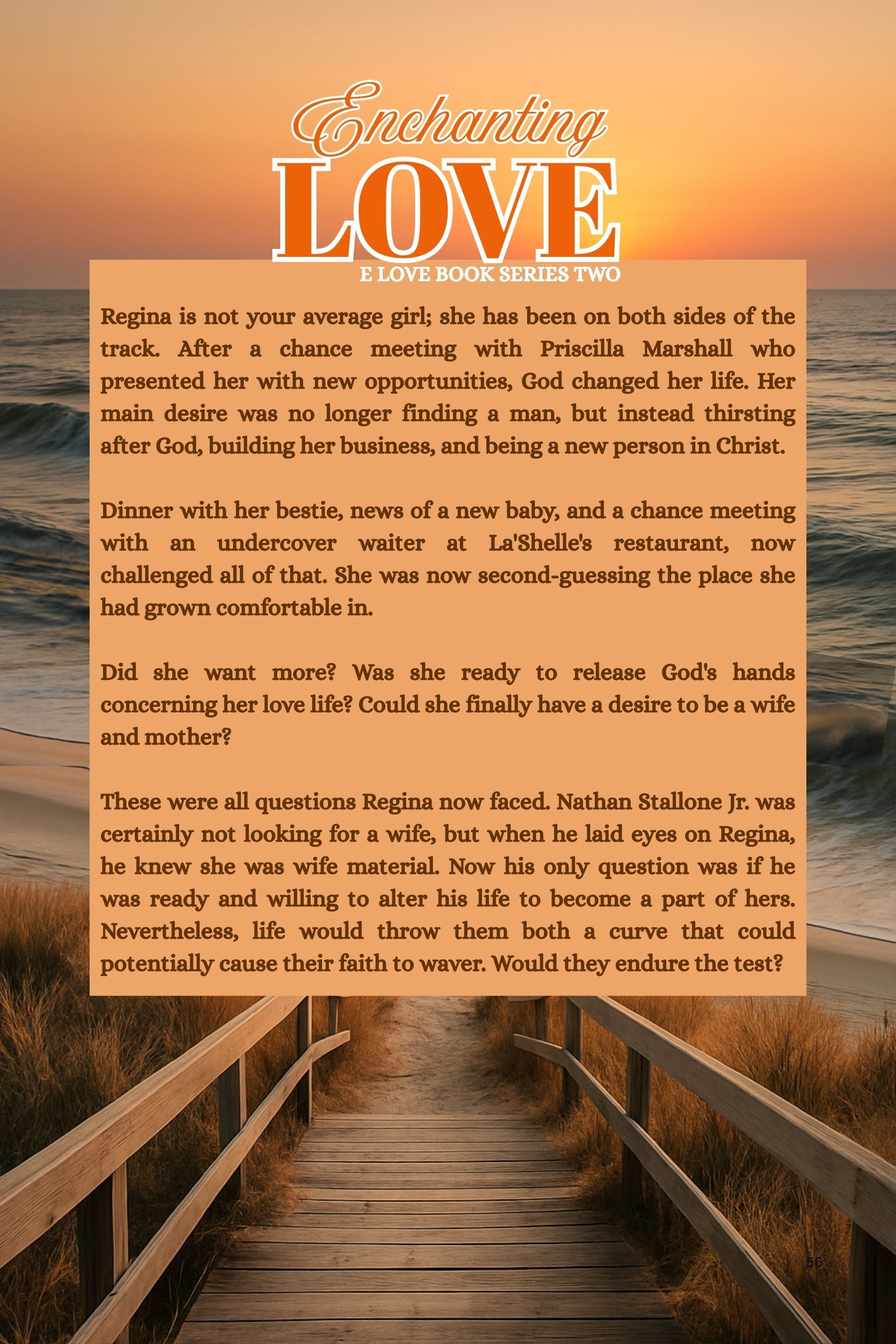 Enchanting
LOVE
E LOVE BOOK SERIES TWO

Regina is not your average girl; she has been on both sides of the track. After a chance meeting with Priscilla Marshall who presented her with new opportunities, God changed her life. Her main desire was no longer finding a man, but instead thirsting after God, building her business, and being a new person in Christ.

Dinner with her bestie, news of a new baby, and a chance meeting with an undercover waiter at La'Shelle's restaurant, now challenged all of that. She was now second-guessing the place she had grown comfortable in.

Did she want more? Was she ready to release God's hands concerning her love life? Could she finally have a desire to be a wife and mother?

These were all questions Regina now faced. Nathan Stallone Jr. was certainly not looking for a wife, but when he laid eyes on Regina, he knew she was wife material. Now his only question was if he was ready and willing to alter his life to become a part of hers. Nevertheless, life would throw them both a curve that could potentially cause their faith to waver. Would they endure the test?

56